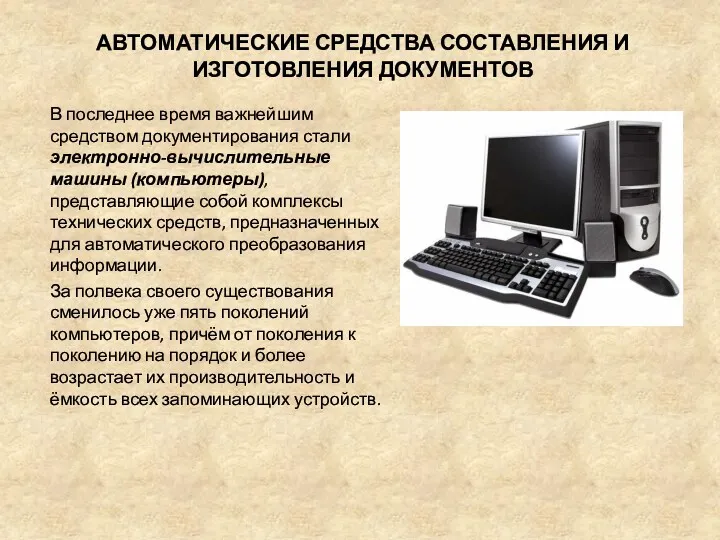 АВТОМАТИЧЕСКИЕ СРЕДСТВА СОСТАВЛЕНИЯ И ИЗГОТОВЛЕНИЯ ДОКУМЕНТОВ

В последнее время важнейшим средством документирования стали электронно-вычислительные машины (компьютеры), представляющие собой комплексы технических средств, предназначенных для автоматического преобразования информации.

За полвека своего существования сменилось уже пять поколений компьютеров, причём от поколения к поколению на порядок и более возрастает их производительность и ёмкость всех запоминающих устройств.